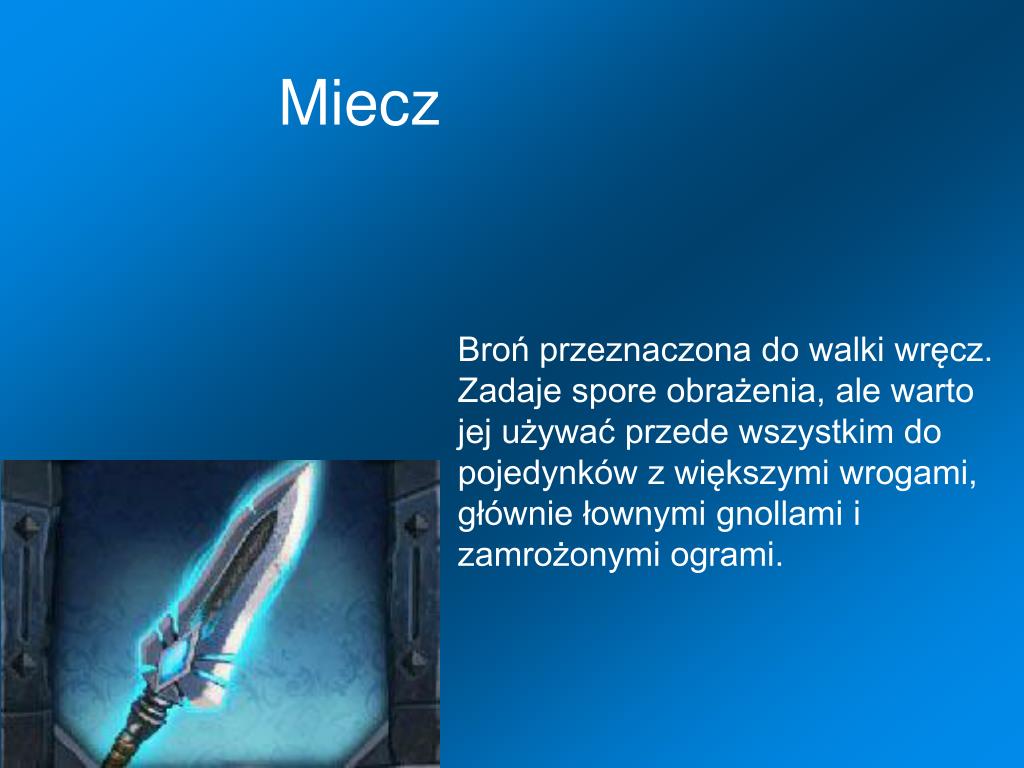 Miecz

Broń przeznaczona do walki wręcz. Zadaje spore obrażenia, ale warto jej używać przede wszystkim do pojedynków z większymi wrogami, głównie łownymi gnollami i zamrożonymi ogrami.